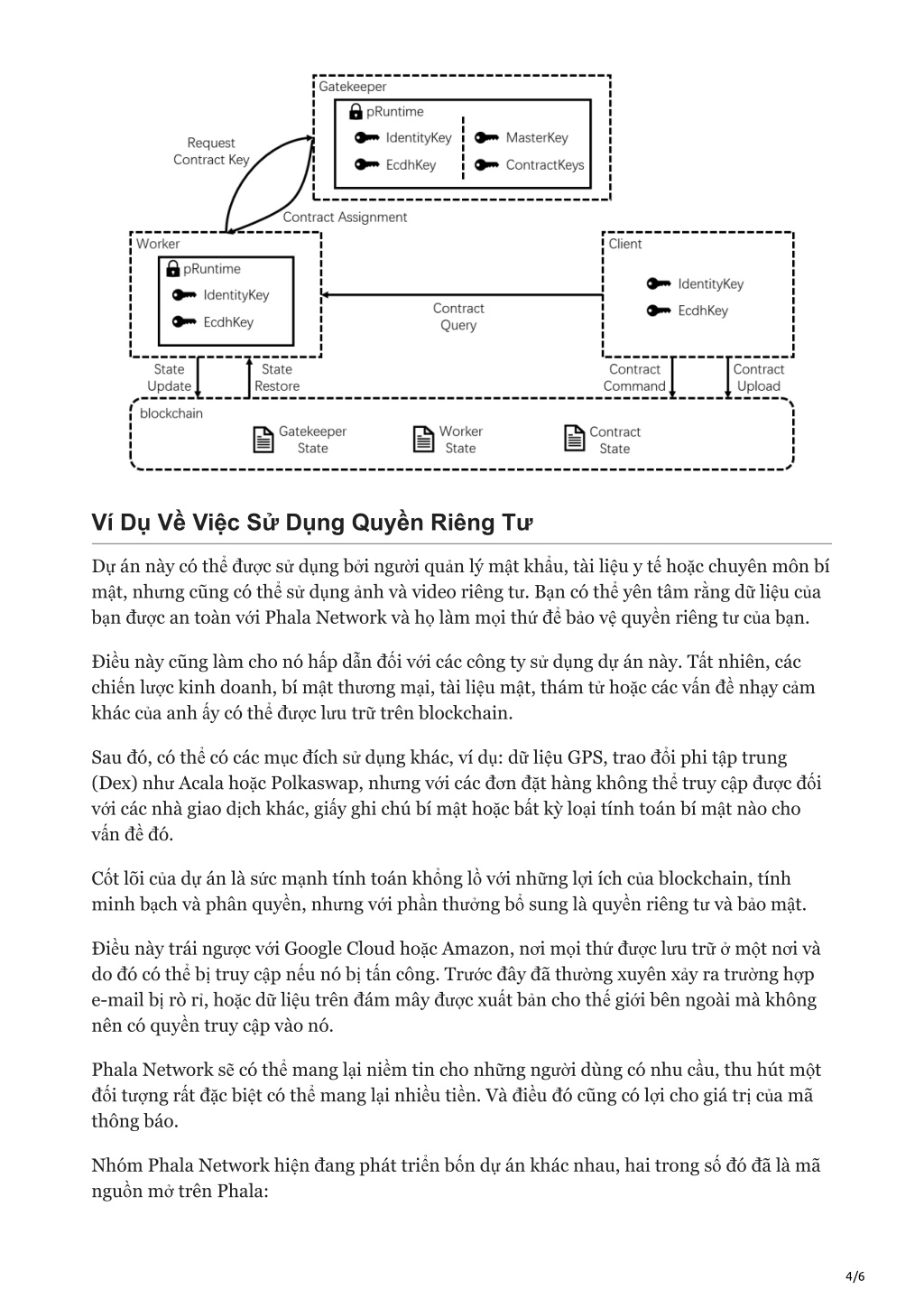 Gatekeeper
pRuntime
IdentityKey
EcdhKey
MasterKey
ContractKeys
Request Contract Key
Contract Assignment
Worker
pRuntime
IdentityKey
EcdhKey
Client
IdentityKey
EcdhKey
Contract Query
State Update
State Restore
Contract Command
Contract Upload
blockchain
Gatekeeper State
Worker State
Contract State

Ví Dụ Về Việc Sử Dụng Quyền Riêng Tư

Dự án này có thể được sử dụng bởi người quản lý mật khẩu, tài liệu y tế hoặc chuyên môn bí mật, nhưng cũng có thể sử dụng ảnh và video riêng tư. Bạn có thể yên tâm rằng dữ liệu của bạn được an toàn với Phala Network và họ làm mọi thứ để bảo vệ quyền riêng tư của bạn.

Điều này cũng làm cho nó hấp dẫn đối với các công ty sử dụng dự án này. Tất nhiên, các chiến lược kinh doanh, bí mật thương mại, tài liệu mật, thám tử hoặc các vấn đề nhạy cảm khác của anh ấy có thể được lưu trữ trên blockchain.

Sau đó, có thể có các mục đích sử dụng khác, ví dụ: dữ liệu GPS, trao đổi phi tập trung (Dex) như Acala hoặc Polkaswap, nhưng với các đơn đặt hàng không thể truy cập được đối với các nhà giao dịch khác, giấy ghi chú bí mật hoặc bất kỳ loại tính toán bí mật nào cho vấn đề đó.

Cốt lõi của dự án là sức mạnh tính toán khổng lồ với những lợi ích của blockchain, tính minh bạch và phân quyền, nhưng với phần thưởng bổ sung là quyền riêng tư và bảo mật.

Điều này trái ngược với Google Cloud hoặc Amazon, nơi mọi thứ được lưu trữ ở một nơi và do đó có thể bị truy cập nếu nó bị tấn công. Trước đây đã thường xuyên xảy ra trường hợp e-mail bị rò rỉ, hoặc dữ liệu trên đám mây được xuất bản cho thế giới bên ngoài mà không nên có quyền truy cập vào nó.

Phala Network sẽ có thể mang lại niềm tin cho những người dùng có nhu cầu, thu hút một đối tượng rất đặc biệt có thể mang lại nhiều tiền. Và điều đó cũng có lợi cho giá trị của mã thông báo.

Nhóm Phala Network hiện đang phát triển bốn dự án khác nhau, hai trong số đó đã là mã nguồn mở trên Phala:

4/6